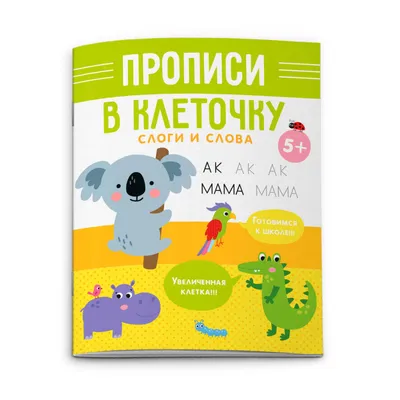 ПРОПИСИ
В КЛЕТОЧКУ
СЛОГИ И СЛОВА

5+

АК АК АК
МАМА МАМА

Готовимся к школе!!!

Увеличенная клетка!!!